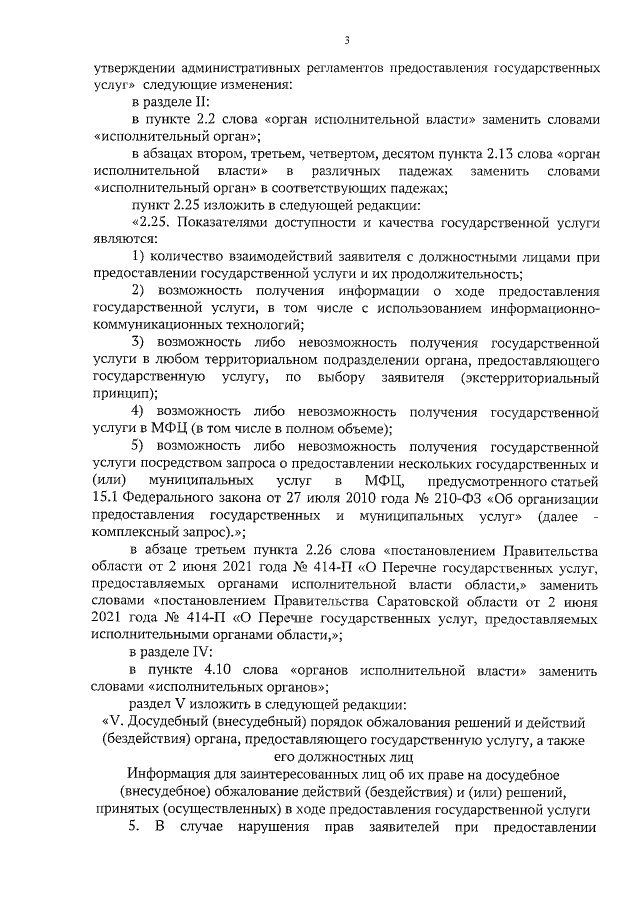 3

утверждении административных регламентов предоставления государственных услуг» следующие изменения:

в разделе II:

в пункте 2.2 слова «орган исполнительной власти» заменить словами «исполнительный орган»;

в абзацах втором, третьем, четвертом, десятом пункта 2.13 слова «орган исполнительной власти» в различных падежах заменить словами «исполнительный орган» в соответствующих падежах;

пункт 2.25 изложить в следующей редакции:

«2.25. Показателями доступности и качества государственной услуги являются:

1) количество взаимодействий заявителя с должностными лицами при предоставлении государственной услуги и их продолжительность;

2) возможность получения информации о ходе предоставления государственной услуги, в том числе с использованием информационно-коммуникационных технологий;

3) возможность либо невозможность получения государственной услуги в любом территориальном подразделении органа, предоставляющего государственную услугу, по выбору заявителя (экстерриториальный принцип);

4) возможность либо невозможность получения государственной услуги в МФЦ (в том числе в полном объеме);

5) возможность либо невозможность получения государственной услуги посредством запроса о предоставлении нескольких государственных и (или) муниципальных услуг в МФЦ, предусмотренного статьей 15.1 Федерального закона от 27 июля 2010 года № 210-ФЗ «Об организации предоставления государственных и муниципальных услуг» (далее - комплексный запрос).»;

в абзаце третьем пункта 2.26 слова «постановлением Правительства области от 2 июня 2021 года № 414-П «О Перечне государственных услуг, предоставляемых органами исполнительной власти области,» заменить словами «постановлением Правительства Саратовской области от 2 июня 2021 года № 414-П «О Перечне государственных услуг, предоставляемых исполнительными органами области,»;

в разделе IV:

в пункте 4.10 слова «органов исполнительной власти» заменить словами «исполнительных органов»;

раздел V изложить в следующей редакции:

«V. Досудебный (внесудебный) порядок обжалования решений и действий (бездействия) органа, предоставляющего государственную услугу, а также его должностных лиц

Информация для заинтересованных лиц об их праве на досудебное (внесудебное) обжалование действий (бездействия) и (или) решений, принятых (осуществленных) в ходе предоставления государственной услуги

5. В случае нарушения прав заявителей при предоставлении